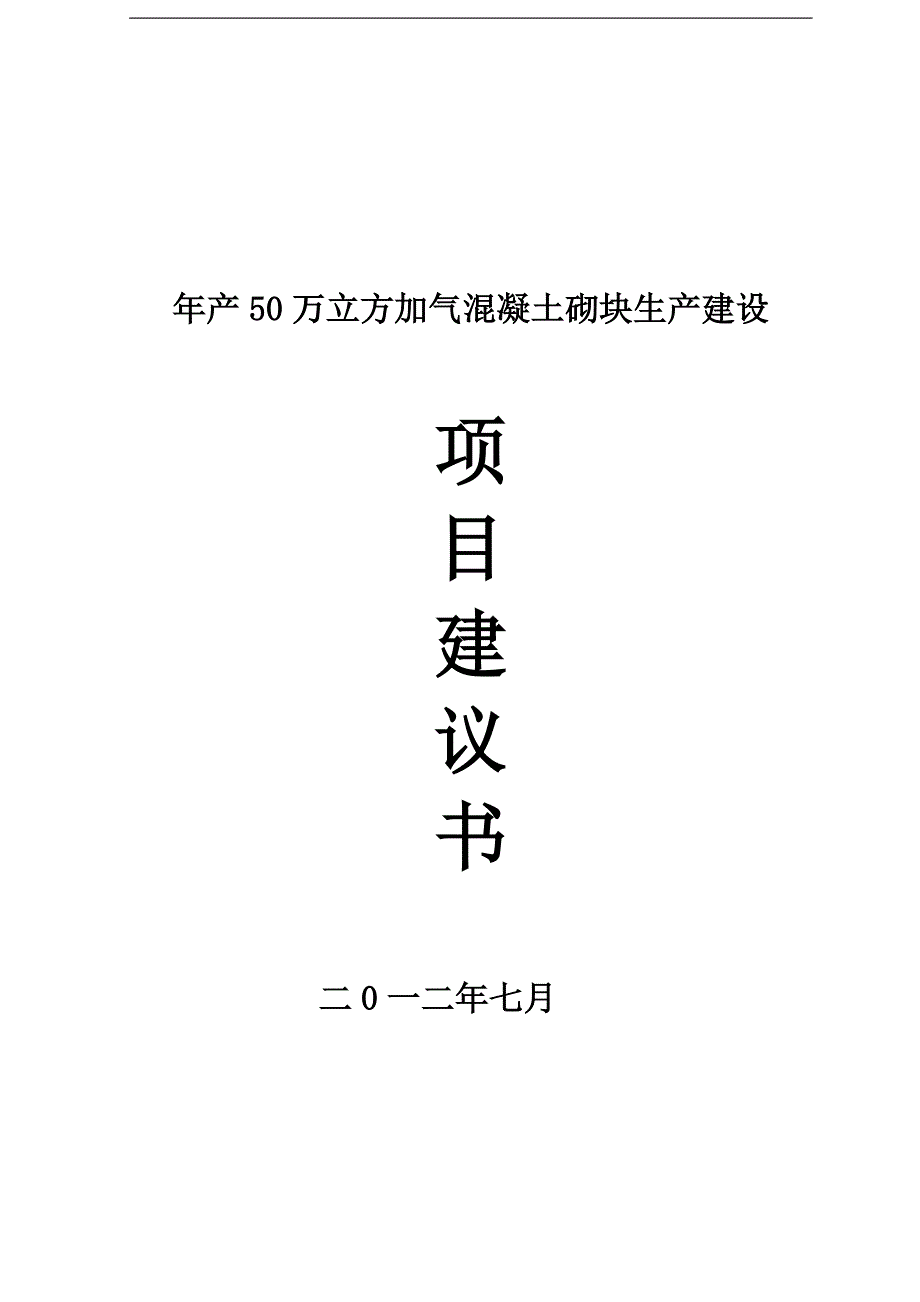 年产50万立方加气混凝土砌块生产建设

项

目

建

议

书

二0一二年七月